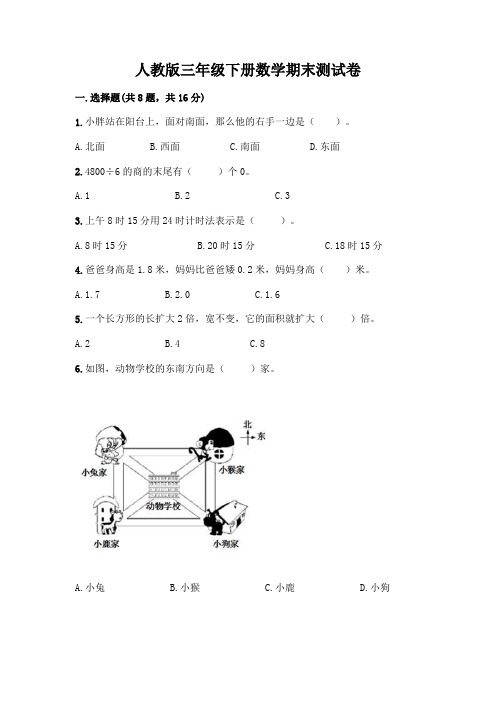 人教版三年级下册数学期末测试卷

一.选择题(共8题，共16分)

1.小胖站在阳台上，面对南面，那么他的右手一边是（　　）。

A.北面　　B.西面　　C.南面　　D.东面

2.4800÷6的商的末尾有（　　）个0。

A.1　　B.2　　C.3

3.上午8时15分用24时计时法表示是（　　）。

A.8时15分　　B.20时15分　　C.18时15分

4.爸爸身高是1.8米，妈妈比爸爸矮0.2米，妈妈身高（　　）米。

A.1.7　　B.2.0　　C.1.6

5.一个长方形的长扩大2倍，宽不变，它的面积就扩大（　　）倍。

A.2　　B.4　　C.8

6.如图，动物学校的东南方向是（　　）家。

北
东
小兔家
小猴家
动物学校
小鹿家
小狗家

A.小兔　　B.小猴　　C.小鹿　　D.小狗